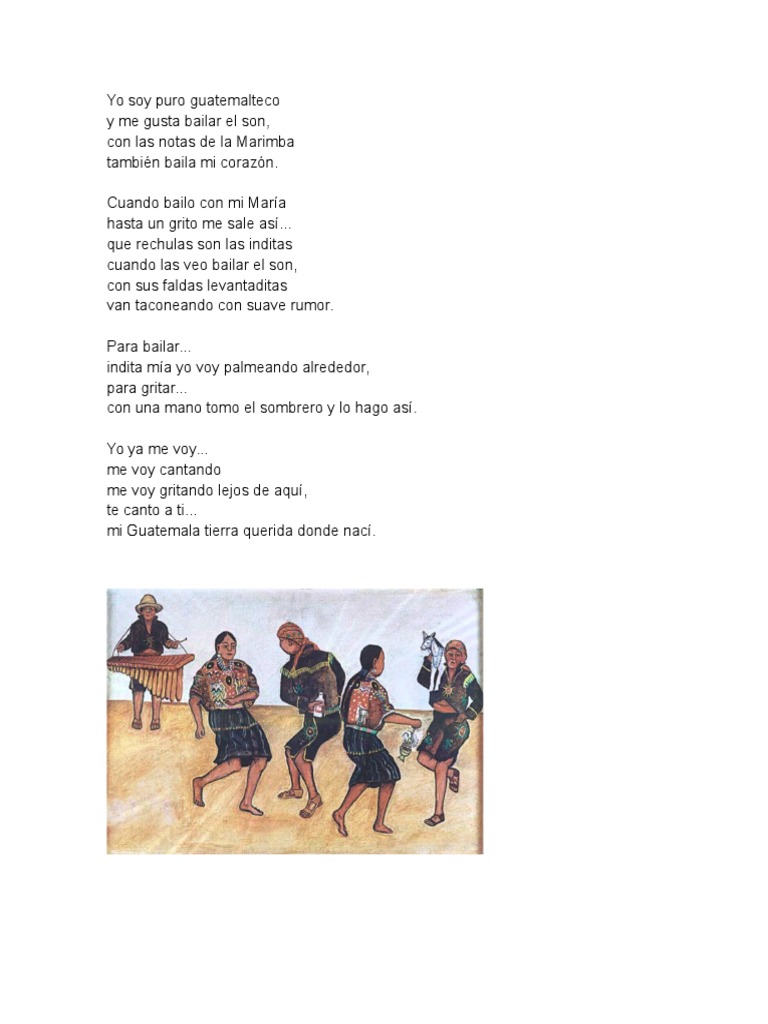 Yo soy puro guatemalteco
y me gusta bailar el son,
con las notas de la Marimba
también baila mi corazón.

Cuando bailo con mi María
hasta un grito me sale así...
que rechulas son las inditas
cuando las veo bailar el son,
con sus faldas levantaditas
van taconeando con suave rumor.

Para bailar...
indita mía yo voy palmeando alrededor,
para gritar...
con una mano tomo el sombrero y lo hago así.

Yo ya me voy...
me voy cantando
me voy gritando lejos de aquí,
te canto a ti...
mi Guatemala tierra querida donde nací.